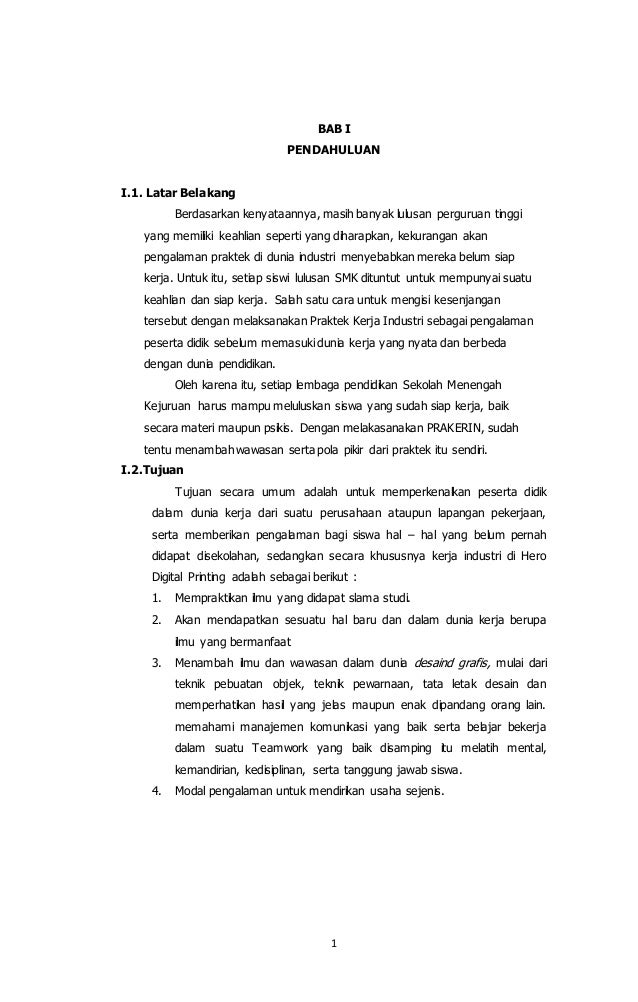 BAB I
PENDAHULUAN

I.1. Latar Belakang

Berdasarkan kenyataannya, masih banyak lulusan perguruan tinggi yang memiliki keahlian seperti yang diharapkan, kekurangan akan pengalaman praktek di dunia industri menyebabkan mereka belum siap kerja. Untuk itu, setiap siswi lulusan SMK dituntut untuk mempunyai suatu keahlian dan siap kerja. Salah satu cara untuk mengisi kesenjangan tersebut dengan melaksanakan Praktek Kerja Industri sebagai pengalaman peserta didik sebelum memasuki dunia kerja yang nyata dan berbeda dengan dunia pendidikan.

Oleh karena itu, setiap lembaga pendidikan Sekolah Menengah Kejuruan harus mampu meluluskan siswa yang sudah siap kerja, baik secara materi maupun psikis. Dengan melakasanakan PRAKERIN, sudah tentu menambah wawasan serta pola pikir dari praktek itu sendiri.

I.2.Tujuan

Tujuan secara umum adalah untuk memperkenalkan peserta didik dalam dunia kerja dari suatu perusahaan ataupun lapangan pekerjaan, serta memberikan pengalaman bagi siswa hal – hal yang belum pernah didapat disekolahan, sedangkan secara khususnya kerja industri di Hero Digital Printing adalah sebagai berikut :

1. Mempraktikan ilmu yang didapat slama studi.
2. Akan mendapatkan sesuatu hal baru dan dalam dunia kerja berupa ilmu yang bermanfaat
3. Menambah ilmu dan wawasan dalam dunia desaind grafis, mulai dari teknik pebuatan objek, teknik pewarnaan, tata letak desain dan memperhatikan hasil yang jelas maupun enak dipandang orang lain. memahami manajemen komunikasi yang baik serta belajar bekerja dalam suatu Teamwork yang baik disamping itu melatih mental, kemandirian, kedisiplinan, serta tanggung jawab siswa.
4. Modal pengalaman untuk mendirikan usaha sejenis.

1